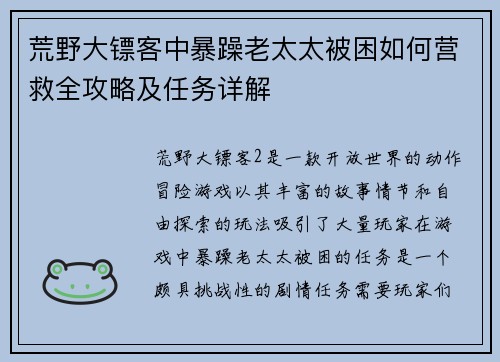 荒野大镖客中暴躁老太太被困如何营救全攻略及任务详解

荒野大镖客2是一款开放世界的动作冒险游戏以其丰富的故事情节和自由探索的玩法吸引了大量玩家在游戏中暴躁老太太被困的任务是一个颇具挑战性的剧情任务需要玩家们